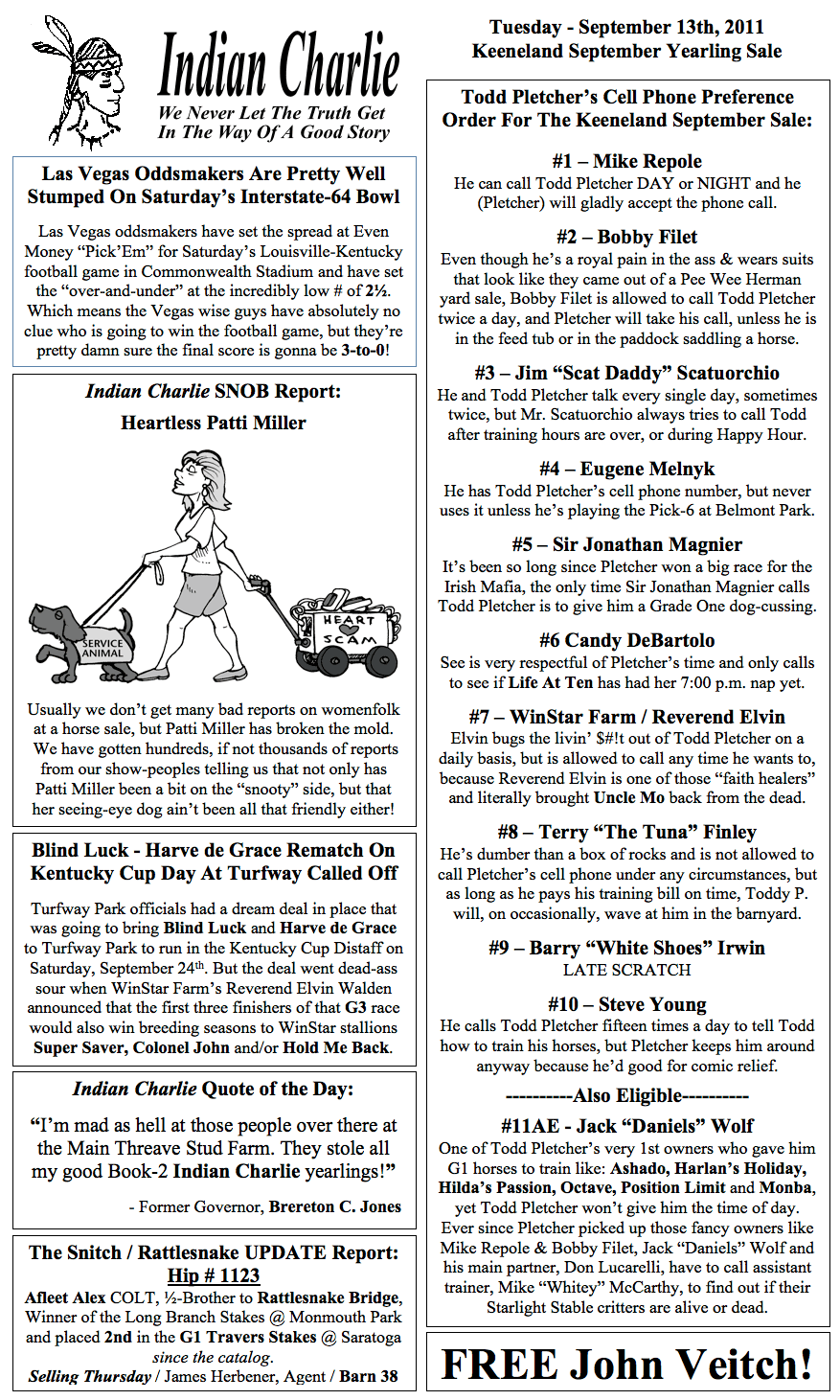 Indian Charlie
We Never Let The Truth Get In The Way Of A Good Story

Las Vegas Oddsmakers Are Pretty Well Stumped On Saturday's Interstate-64 Bowl

Las Vegas oddsmakers have set the spread at Even Money "Pick'Em" for Saturday's Louisville-Kentucky football game in Commonwealth Stadium and have set the "over-and-under" at the incredibly low # of 2½. Which means the Vegas wise guys have absolutely no clue who is going to win the football game, but they're pretty damn sure the final score is gonna be 3-to-0!

Indian Charlie SNOB Report:
Heartless Patti Miller

SERVICE ANIMAL

HEART SCAM

Usually we don't get many bad reports on womenfolk at a horse sale, but Patti Miller has broken the mold. We have gotten hundreds, if not thousands of reports from our show-peoples telling us that not only has Patti Miller been a bit on the "snooty" side, but that her seeing-eye dog ain't been all that friendly either!

Blind Luck - Harve de Grace Rematch On Kentucky Cup Day At Turfway Called Off

Turfway Park officials had a dream deal in place that was going to bring Blind Luck and Harve de Grace to Turfway Park to run in the Kentucky Cup Distaff on Saturday, September 24th. But the deal went dead-ass sour when WinStar Farm's Reverend Elvin Walden announced that the first three finishers of that G3 race would also win breeding seasons to WinStar stallions Super Saver, Colonel John and/or Hold Me Back.

Indian Charlie Quote of the Day:

"I'm mad as hell at those people over there at the Main Threave Stud Farm. They stole all my good Book-2 Indian Charlie yearlings!"

- Former Governor, Brereton C. Jones

The Snitch / Rattlesnake UPDATE Report:
Hip # 1123
Afleet Alex COLT, ½-Brother to Rattlesnake Bridge, Winner of the Long Branch Stakes @ Monmouth Park and placed 2nd in the G1 Travers Stakes @ Saratoga since the catalog.
Selling Thursday / James Herbener, Agent / Barn 38

Tuesday - September 13th, 2011
Keeneland September Yearling Sale

Todd Pletcher's Cell Phone Preference Order For The Keeneland September Sale:

#1 – Mike Repole
He can call Todd Pletcher DAY or NIGHT and he (Pletcher) will gladly accept the phone call.

#2 – Bobby Filet
Even though he's a royal pain in the ass & wears suits that look like they came out of a Pee Wee Herman yard sale, Bobby Filet is allowed to call Todd Pletcher twice a day, and Pletcher will take his call, unless he is in the feed tub or in the paddock saddling a horse.

#3 – Jim "Scat Daddy" Scatuorchio
He and Todd Pletcher talk every single day, sometimes twice, but Mr. Scatuorchio always tries to call Todd after training hours are over, or during Happy Hour.

#4 – Eugene Melnyk
He has Todd Pletcher's cell phone number, but never uses it unless he's playing the Pick-6 at Belmont Park.

#5 – Sir Jonathan Magnier
It's been so long since Pletcher won a big race for the Irish Mafia, the only time Sir Jonathan Magnier calls Todd Pletcher is to give him a Grade One dog-cussing.

#6 Candy DeBartolo
See is very respectful of Pletcher's time and only calls to see if Life At Ten has had her 7:00 p.m. nap yet.

#7 – WinStar Farm / Reverend Elvin
Elvin bugs the livin' $#!t out of Todd Pletcher on a daily basis, but is allowed to call any time he wants to, because Reverend Elvin is one of those "faith healers" and literally brought Uncle Mo back from the dead.

#8 – Terry "The Tuna" Finley
He's dumber than a box of rocks and is not allowed to call Pletcher's cell phone under any circumstances, but as long as he pays his training bill on time, Toddy P. will, on occasionally, wave at him in the barnyard.

#9 – Barry "White Shoes" Irwin
LATE SCRATCH

#10 – Steve Young
He calls Todd Pletcher fifteen times a day to tell Todd how to train his horses, but Pletcher keeps him around anyway because he'd good for comic relief.

----------Also Eligible----------

#11AE - Jack "Daniels" Wolf
One of Todd Pletcher's very 1st owners who gave him G1 horses to train like: Ashado, Harlan's Holiday, Hilda's Passion, Octave, Position Limit and Monba, yet Todd Pletcher won't give him the time of day. Ever since Pletcher picked up those fancy owners like Mike Repole & Bobby Filet, Jack "Daniels" Wolf and his main partner, Don Lucarelli, have to call assistant trainer, Mike "Whitey" McCarthy, to find out if their Starlight Stable critters are alive or dead.

FREE John Veitch!